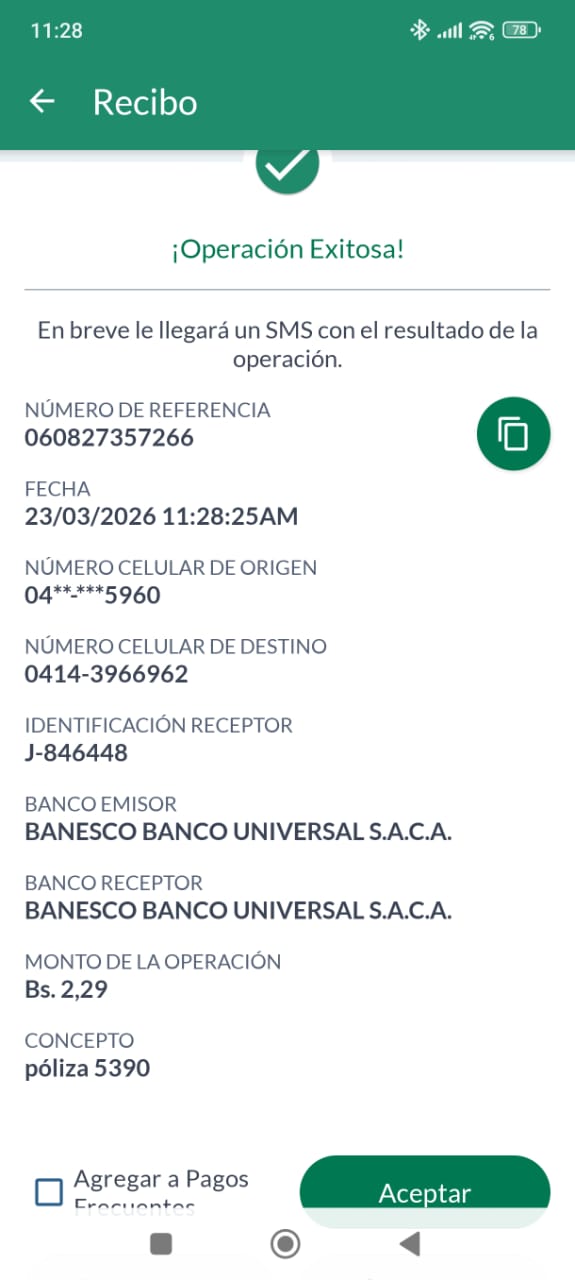 11:28
78

Recibo

¡Operación Exitosa!

En breve le llegará un SMS con el resultado de la operación.

NÚMERO DE REFERENCIA
060827357266

FECHA
23/03/2026 11:28:25AM

NÚMERO CELULAR DE ORIGEN
04**-***5960

NÚMERO CELULAR DE DESTINO
0414-3966962

IDENTIFICACIÓN RECEPTOR
J-846448

BANCO EMISOR
BANESCO BANCO UNIVERSAL S.A.C.A.

BANCO RECEPTOR
BANESCO BANCO UNIVERSAL S.A.C.A.

MONTO DE LA OPERACIÓN
Bs. 2,29

CONCEPTO
póliza 5390

Agregar a Pagos Frecuentes

Aceptar